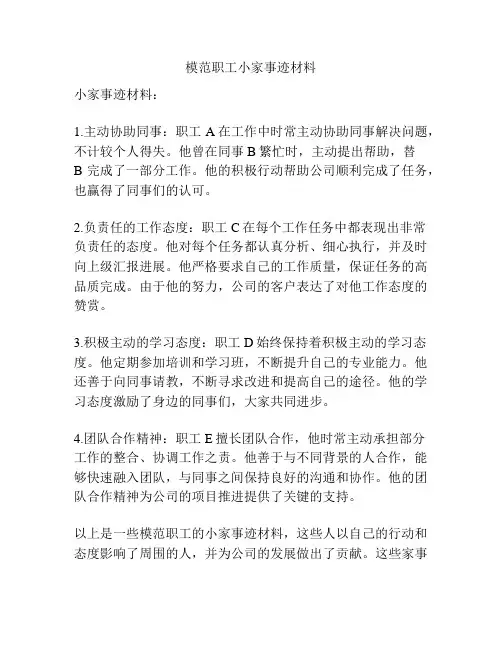 模范职工小家事迹材料

小家事迹材料：

1.主动协助同事：职工 A 在工作中时常主动协助同事解决问题，不计较个人得失。他曾在同事 B 繁忙时，主动提出帮助，替 B 完成了一部分工作。他的积极行动帮助公司顺利完成了任务，也赢得了同事们的认可。

2.负责任的工作态度：职工 C 在每个工作任务中都表现出非常负责任的态度。他对每个任务都认真分析、细心执行，并及时向上级汇报进展。他严格要求自己的工作质量，保证任务的高品质完成。由于他的努力，公司的客户表达了对他工作态度的赞赏。

3.积极主动的学习态度：职工 D 始终保持着积极主动的学习态度。他定期参加培训和学习班，不断提升自己的专业能力。他还善于向同事请教，不断寻求改进和提高自己的途径。他的学习态度激励了身边的同事们，大家共同进步。

4.团队合作精神：职工 E 擅长团队合作，他时常主动承担部分工作的整合、协调工作之责。他善于与不同背景的人合作，能够快速融入团队，与同事之间保持良好的沟通和协作。他的团队合作精神为公司的项目推进提供了关键的支持。

以上是一些模范职工的小家事迹材料，这些人以自己的行动和态度影响了周围的人，并为公司的发展做出了贡献。这些家事